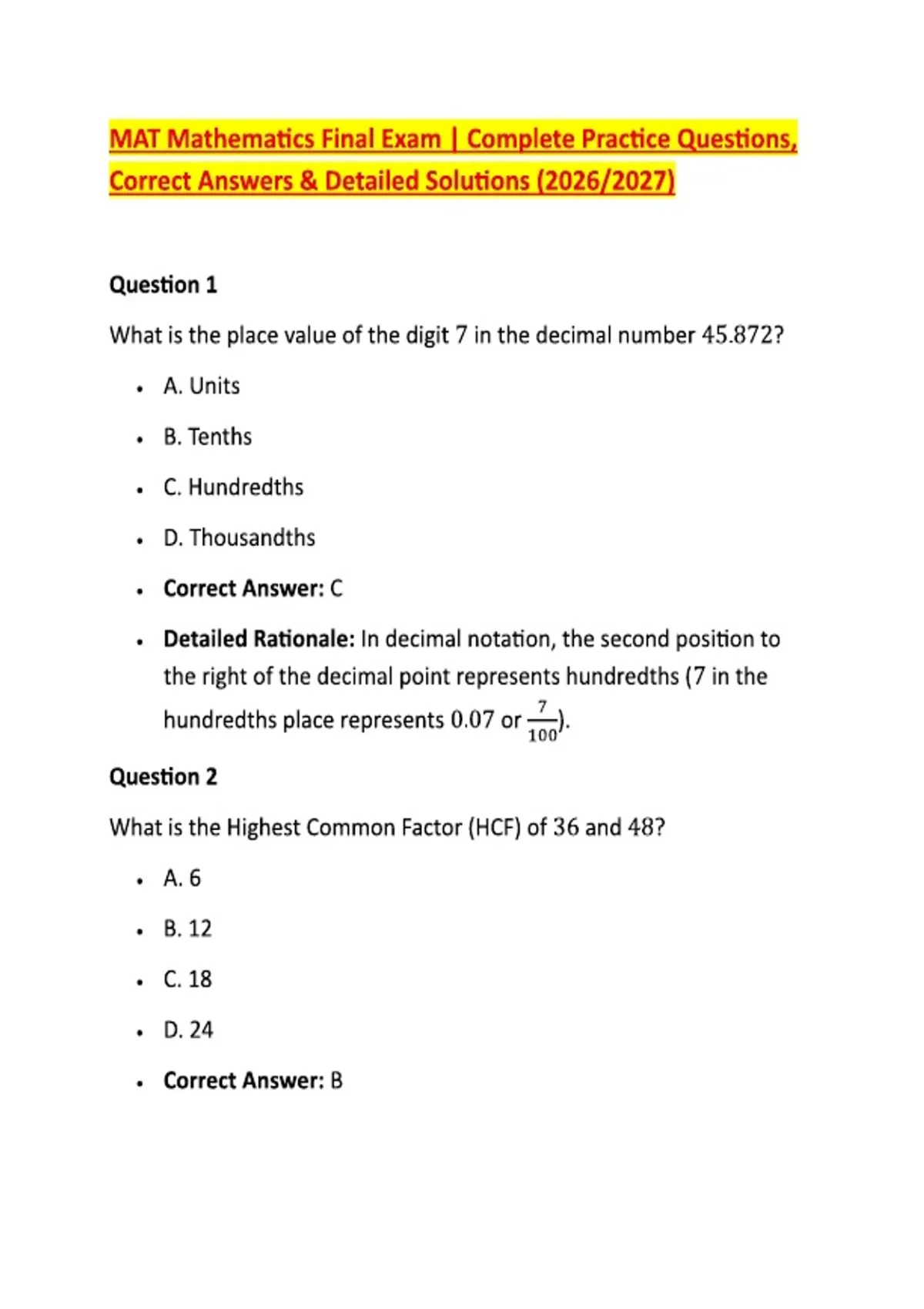 MAT Mathematics Final Exam | Complete Practice Questions, Correct Answers & Detailed Solutions (2026/2027)

Question 1

What is the place value of the digit 7 in the decimal number 45.872?

• A. Units
• B. Tenths
• C. Hundredths
• D. Thousandths
• Correct Answer: C
• Detailed Rationale: In decimal notation, the second position to the right of the decimal point represents hundredths (7 in the hundredths place represents 0.07 or $\frac{7}{100}$).

Question 2

What is the Highest Common Factor (HCF) of 36 and 48?

• A. 6
• B. 12
• C. 18
• D. 24
• Correct Answer: B